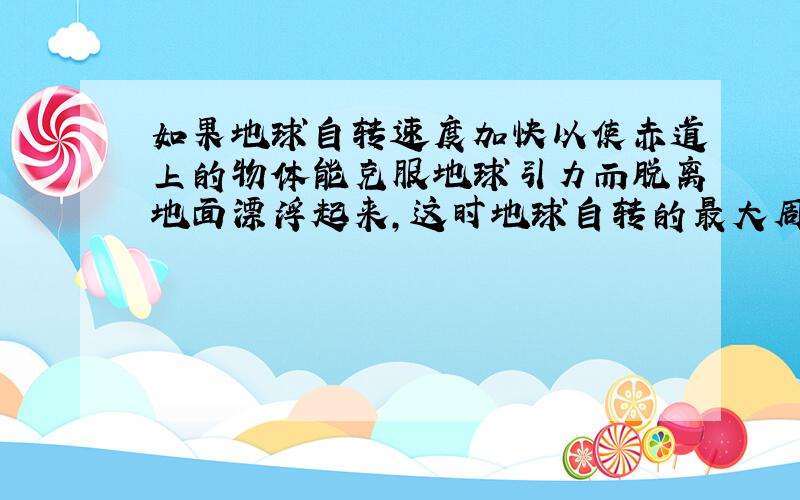 如果地球自转速度加快以使赤道上的物体能克服地球引力而脱离地面漂浮起来,这时地球自转的最大周